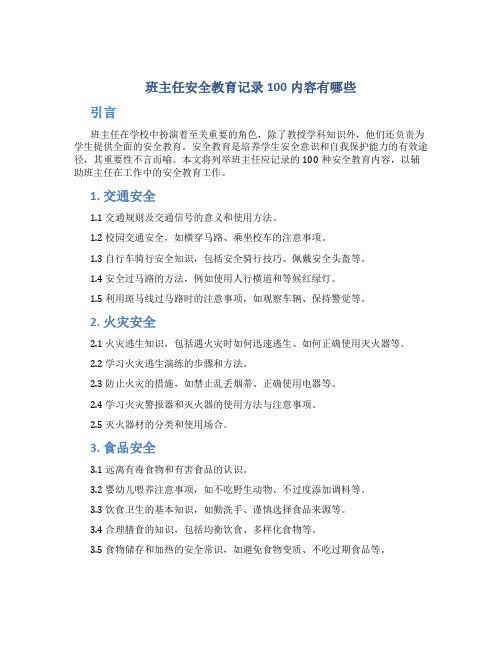 班主任安全教育记录 100 内容有哪些

引言

班主任在学校中扮演着至关重要的角色，除了教授学科知识外，他们还负责为学生提供全面的安全教育。安全教育是培养学生安全意识和自我保护能力的有效途径，其重要性不言而喻。本文将列举班主任应记录的 100 种安全教育内容，以辅助班主任在工作中的安全教育工作。

1. 交通安全

1.1 交通规则及交通信号的意义和使用方法。

1.2 校园交通安全，如横穿马路、乘坐校车的注意事项。

1.3 自行车骑行安全知识，包括安全骑行技巧、佩戴安全头盔等。

1.4 安全过马路的方法，例如使用人行横道和等候红绿灯。

1.5 利用斑马线过马路时的注意事项，如观察车辆、保持警觉等。

2. 火灾安全

2.1 火灾逃生知识，包括遇火灾时如何迅速逃生、如何正确使用灭火器等。

2.2 学习火灾逃生演练的步骤和方法。

2.3 防止火灾的措施，如禁止乱丢烟蒂、正确使用电器等。

2.4 学习火灾警报器和灭火器的使用方法与注意事项。

2.5 灭火器材的分类和使用场合。

3. 食品安全

3.1 远离有毒食物和有害食品的认识。

3.2 婴幼儿喂养注意事项，如不吃野生动物、不过度添加调料等。

3.3 饮食卫生的基本知识，如勤洗手、谨慎选择食品来源等。

3.4 合理膳食的知识，包括均衡饮食、多样化食物等。

3.5 食物储存和加热的安全常识，如避免食物变质、不吃过期食品等。